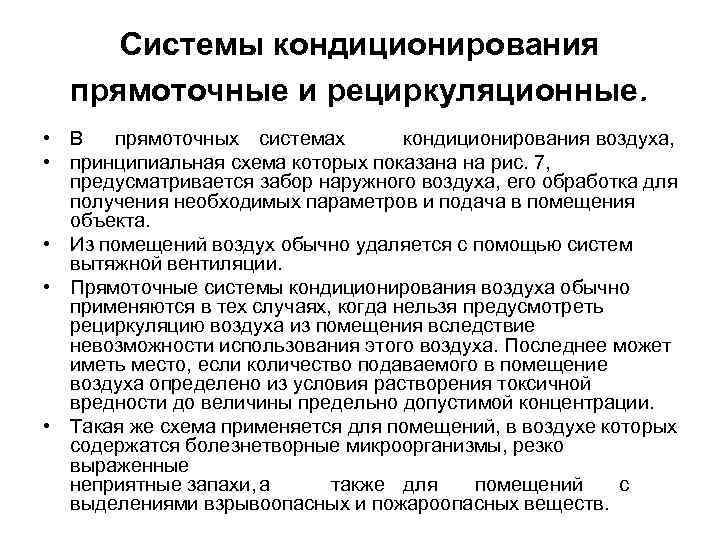 Системы кондиционирования прямоточные и рециркуляционные.

• В прямоточных системах кондиционирования воздуха,

• принципиальная схема которых показана на рис. 7, предусматривается забор наружного воздуха, его обработка для получения необходимых параметров и подача в помещения объекта.

• Из помещений воздух обычно удаляется с помощью систем вытяжной вентиляции.

• Прямоточные системы кондиционирования воздуха обычно применяются в тех случаях, когда нельзя предусмотреть рециркуляцию воздуха из помещения вследствие невозможности использования этого воздуха. Последнее может иметь место, если количество подаваемого в помещение воздуха определено из условия растворения токсичной вредности до величины предельно допустимой концентрации.

• Такая же схема применяется для помещений, в воздухе которых содержатся болезнетворные микроорганизмы, резко выраженные неприятные запахи, а также для помещений с выделениями взрывоопасных и пожароопасных веществ.